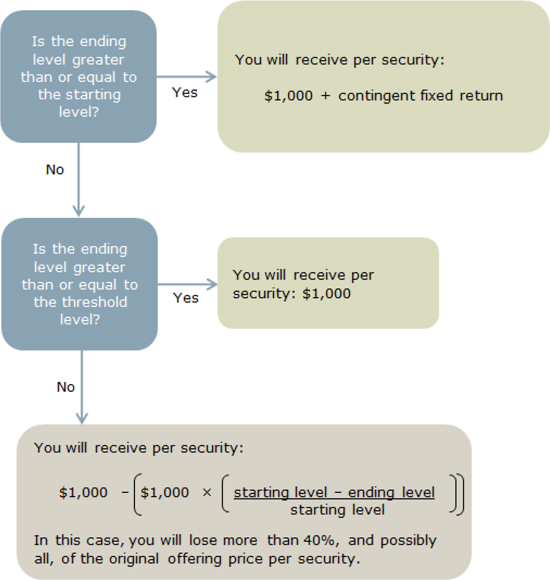 Is the ending level greater than or equal to the starting level?

Yes

You will receive per security:

\$1,000 + contingent fixed return

No

Is the ending level greater than or equal to the threshold level?

Yes

You will receive per security: \$1,000

No

You will receive per security:

$\$1,000 - \left(\$1,000 \times \left(\frac{\text{starting level} - \text{ending level}}{\text{starting level}}\right)\right)$

In this case, you will lose more than 40%, and possibly all, of the original offering price per security.